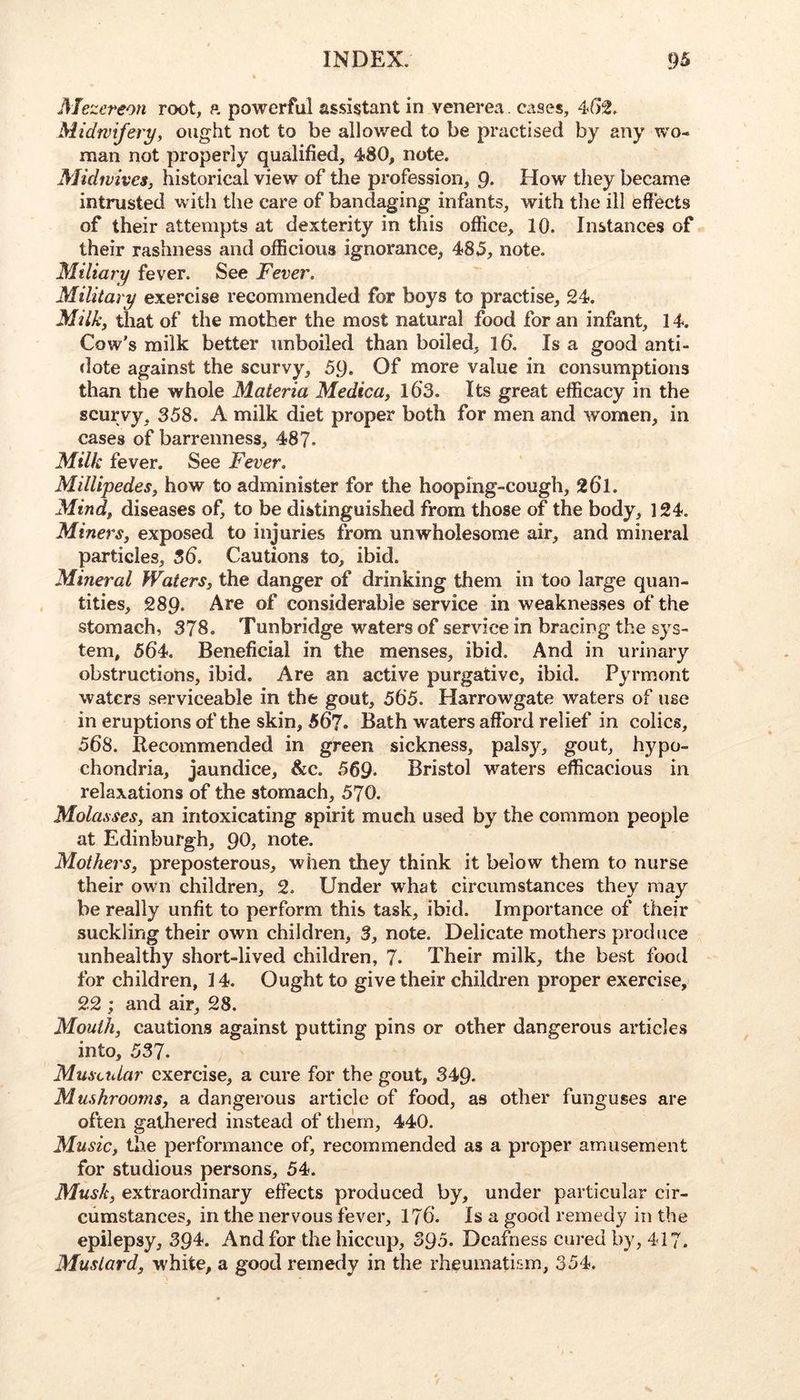 INDEX. 95

Mezereon root, a powerful assistant in venerea. cases, 462.

Midwifery, ought not to be allowed to be practised by any woman not properly qualified, 480, note.

Midwives, historical view of the profession, 9. How they became intrusted with the care of bandaging infants, with the ill effects of their attempts at dexterity in this office, 10. Instances of their rashness and officious ignorance, 485, note.

Miliary fever. See Fever.

Military exercise recommended for boys to practise, 24.

Milk, that of the mother the most natural food for an infant, 14. Cow's milk better unboiled than boiled, 16. Is a good antidote against the scurvy, 59. Of more value in consumptions than the whole Materia Medica, 163. Its great efficacy in the scurvy, 358. A milk diet proper both for men and women, in cases of barrenness, 487.

Milk fever. See Fever.

Millipedes, how to administer for the hooping-cough, 261.

Mind, diseases of, to be distinguished from those of the body, 124.

Miners, exposed to injuries from unwholesome air, and mineral particles, 36. Cautions to, ibid.

Mineral Waters, the danger of drinking them in too large quantities, 289. Are of considerable service in weaknesses of the stomach, 378. Tunbridge waters of service in bracing the system, 564. Beneficial in the menses, ibid. And in urinary obstructions, ibid. Are an active purgative, ibid. Pyrmont waters serviceable in the gout, 565. Harrowgate waters of use in eruptions of the skin, 567. Bath waters afford relief in colics, 568. Recommended in green sickness, palsy, gout, hypochondria, jaundice, &c. 569. Bristol waters efficacious in relaxations of the stomach, 570.

Molasses, an intoxicating spirit much used by the common people at Edinburgh, 90, note.

Mothers, preposterous, when they think it below them to nurse their own children, 2. Under what circumstances they may be really unfit to perform this task, ibid. Importance of their suckling their own children, 3, note. Delicate mothers produce unhealthy short-lived children, 7. Their milk, the best food for children, 14. Ought to give their children proper exercise, 22; and air, 28.

Mouth, cautions against putting pins or other dangerous articles into, 537.

Muscular exercise, a cure for the gout, 349.

Mushrooms, a dangerous article of food, as other funguses are often gathered instead of them, 440.

Music, the performance of, recommended as a proper amusement for studious persons, 54.

Musk, extraordinary effects produced by, under particular circumstances, in the nervous fever, 176. Is a good remedy in the epilepsy, 394. And for the hiccup, 395. Deafness cured by, 417.

Mustard, white, a good remedy in the rheumatism, 354.